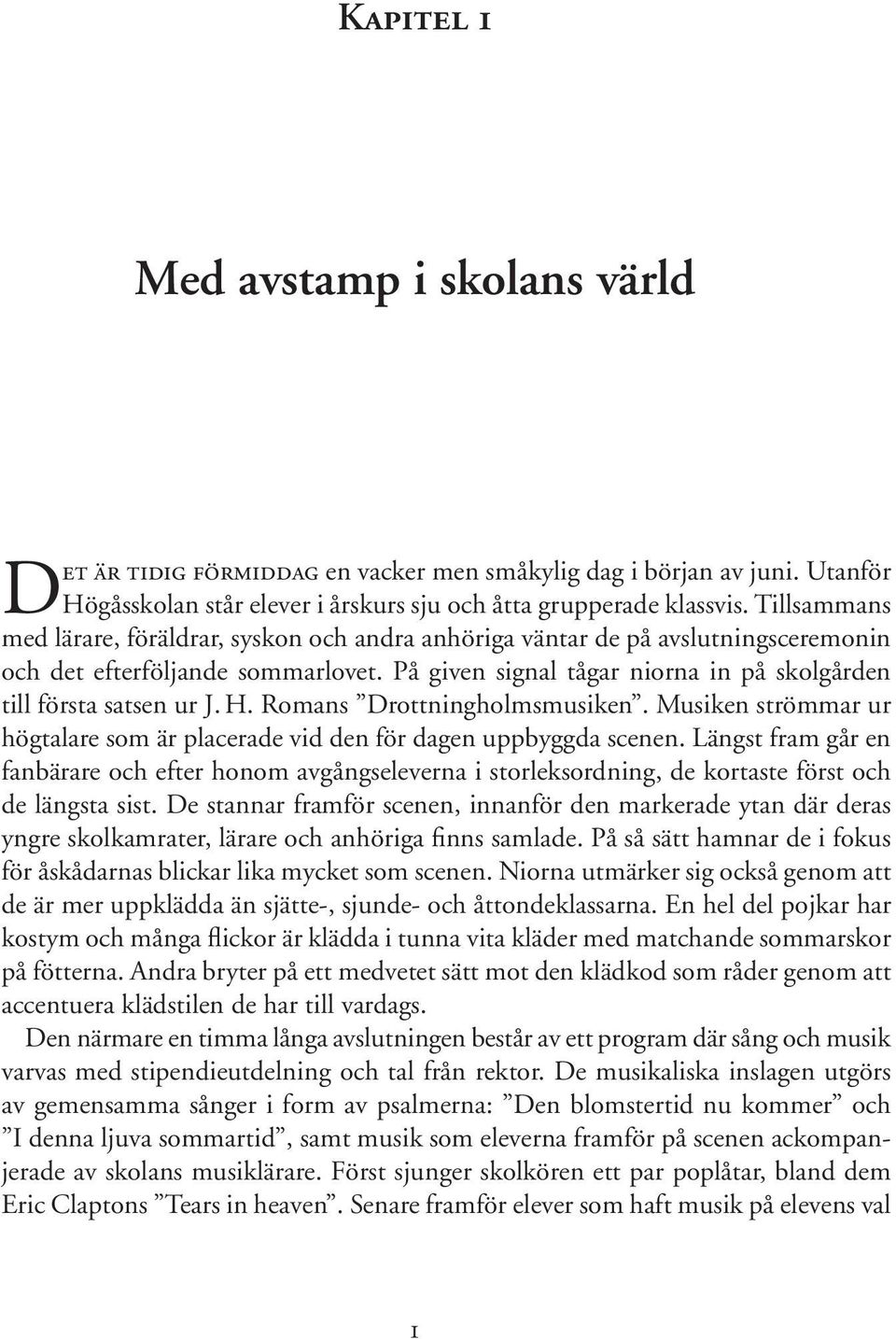 Kapitel 1

Med avstamp i skolans värld

Det är tidig förmiddag en vacker men småkylig dag i början av juni. Utanför Högåsskolan står elever i årskurs sju och åtta grupperade klassvis. Tillsammans med lärare, föräldrar, syskon och andra anhöriga väntar de på avslutningsceremonin och det efterföljande sommarlovet. På given signal tågar niorna in på skolgården till första satsen ur J. H. Romans ”Drottningholmsmusiken”. Musiken strömmar ur högtalare som är placerade vid den för dagen uppbyggda scenen. Längst fram går en fanbärare och efter honom avgångseleverna i storleksordning, de kortaste först och de längsta sist. De stannar framför scenen, innanför den markerade ytan där deras yngre skolkamrater, lärare och anhöriga finns samlade. På så sätt hamnar de i fokus för åskådarnas blickar lika mycket som scenen. Niorna utmärker sig också genom att de är mer uppklädda än sjätte-, sjunde- och åttondeklassarna. En hel del pojkar har kostym och många flickor är klädda i tunna vita kläder med matchande sommarskor på fötterna. Andra bryter på ett medvetet sätt mot den klädkod som råder genom att accentuera klädstilen de har till vardags.

Den närmare en timma långa avslutningen består av ett program där sång och musik varvas med stipendieutdelning och tal från rektor. De musikaliska inslagen utgörs av gemensamma sånger i form av psalmerna: ”Den blomstertid nu kommer” och ”I denna ljuva sommartid”, samt musik som eleverna framför på scenen ackompanjerade av skolans musiklärare. Först sjunger skolkören ett par poplåtar, bland dem Eric Claptons ”Tears in heaven”. Senare framför elever som haft musik på elevens val

1